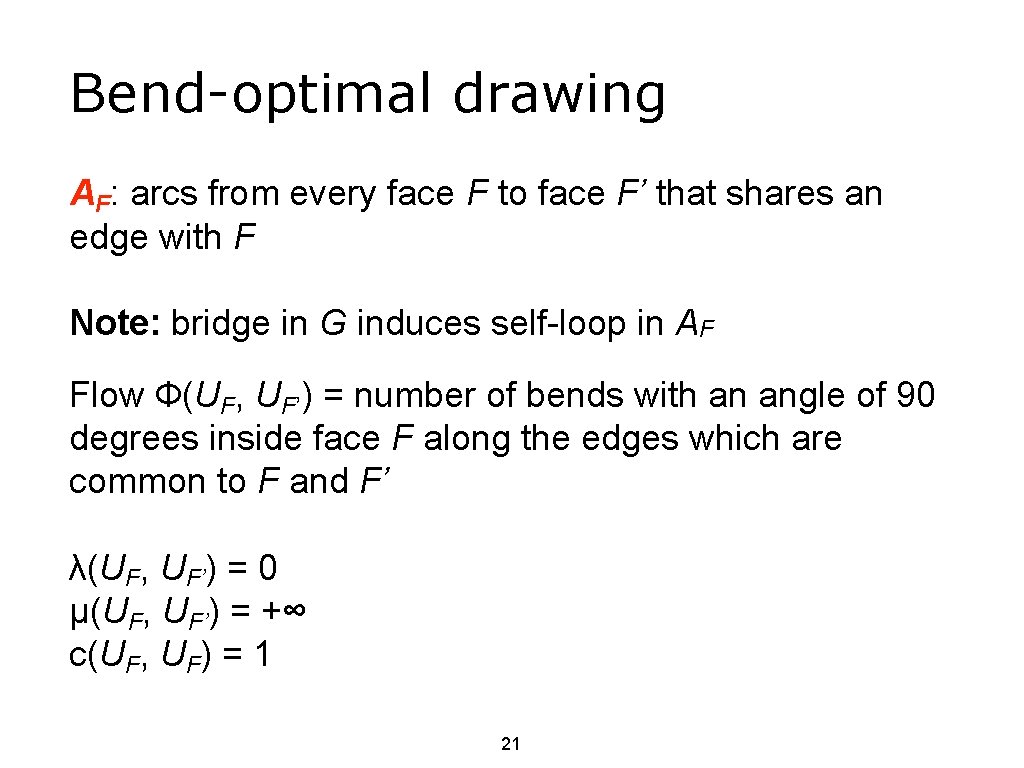 Bend-optimal drawing

$A_F$: arcs from every face $F$ to face $F'$ that shares an edge with $F$

Note: bridge in $G$ induces self-loop in $A_F$

Flow $\Phi(U_F, U_{F'})$ = number of bends with an angle of 90 degrees inside face $F$ along the edges which are common to $F$ and $F'$

$\lambda(U_F, U_{F'}) = 0$
$\mu(U_F, U_{F'}) = +\infty$
$c(U_F, U_F) = 1$

21